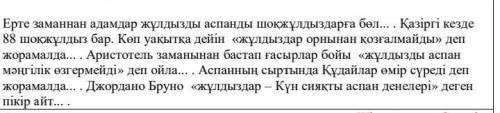 Ерте заманнан адамдар жұлдызды аспанды шоқжұлдыздарға бөл... . Қазіргі кезде 88 шоқжұлдыз бар. Көп уақытқа дейін «жұлдыздар орнынан қозғалмайды» деп жорамалда... . Аристотель заманынан бастап ғасырлар бойы «жұлдызды аспан мәңгілік өзгермейді» деп ойла... . Аспанның сыртында Құдайлар өмір сүреді деп жорамалда... . Джордано Бруно «жұлдыздар – Күн сияқты аспан денелері» деген пікір айт... .